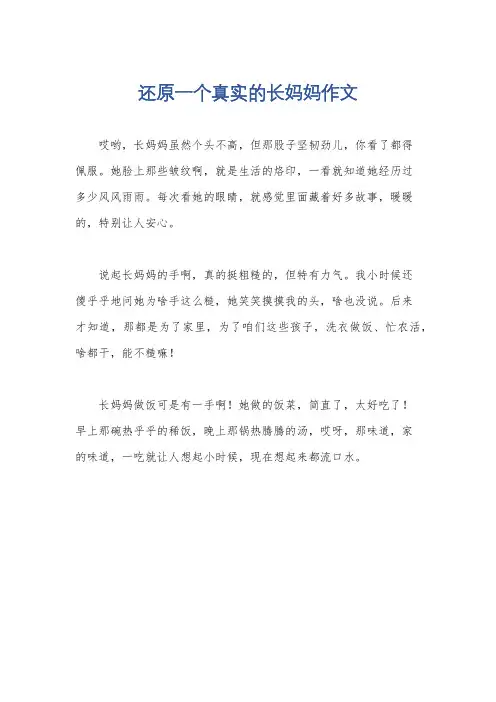 还原一个真实的长妈妈作文

哎哟，长妈妈虽然个头不高，但那股子坚韧劲儿，你看了都得佩服。她脸上那些皱纹啊，就是生活的烙印，一看就知道她经历过多少风风雨雨。每次看她的眼睛，就感觉里面藏着好多故事，暖暖的，特别让人安心。

说起长妈妈的手啊，真的挺粗糙的，但特有力气。我小时候还傻乎乎地问她为啥手这么糙，她笑笑摸摸我的头，啥也没说。后来才知道，那都是为了家里，为了咱们这些孩子，洗衣做饭、忙农活，啥都干，能不糙嘛！

长妈妈做饭可是有一手啊！她做的饭菜，简直了，太好吃了！早上那碗热乎乎的稀饭，晚上那锅热腾腾的汤，哎呀，那味道，家的味道，一吃就让人想起小时候，现在想起来都流口水。